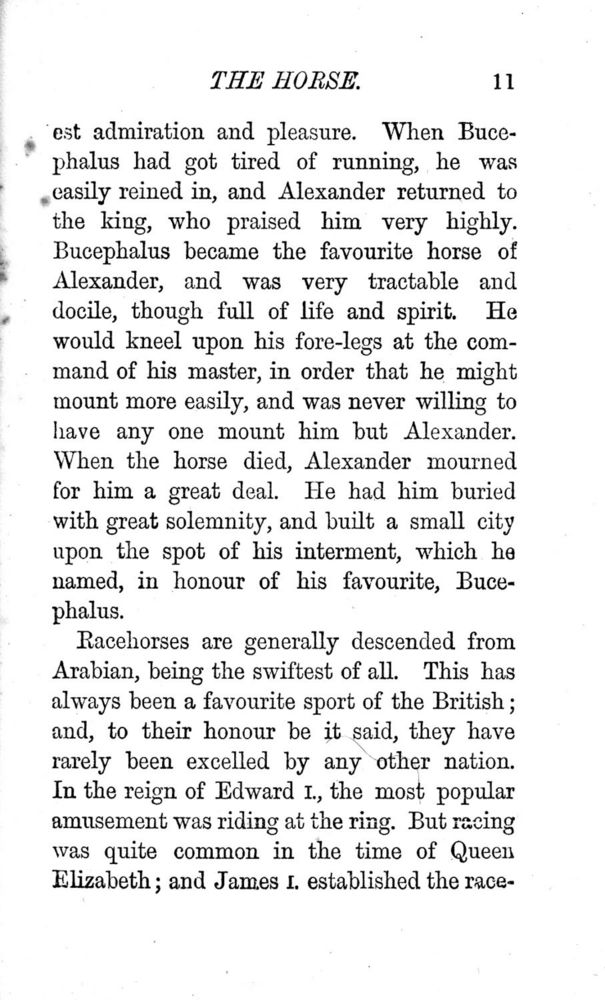 THE HORSE. 11

est admiration and pleasure. When Bucephalus had got tired of running, he was easily reined in, and Alexander returned to the king, who praised him very highly. Bucephalus became the favourite horse of Alexander, and was very tractable and docile, though full of life and spirit. He would kneel upon his fore-legs at the command of his master, in order that he might mount more easily, and was never willing to have any one mount him but Alexander. When the horse died, Alexander mourned for him a great deal. He had him buried with great solemnity, and built a small city upon the spot of his interment, which he named, in honour of his favourite, Bucephalus.

Racehorses are generally descended from Arabian, being the swiftest of all. This has always been a favourite sport of the British; and, to their honour be it said, they have rarely been excelled by any other nation. In the reign of Edward I., the most popular amusement was riding at the ring. But racing was quite common in the time of Queen Elizabeth; and James I. established the race-